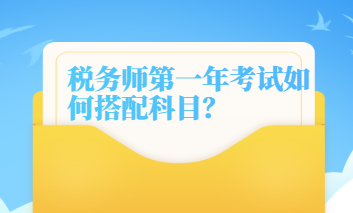 税务师第一年考试如何搭配科目?